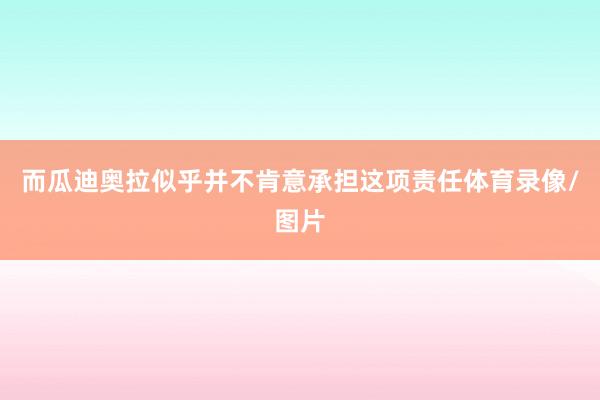 而瓜迪奥拉似乎并不肯意承担这项责任体育录像/图片